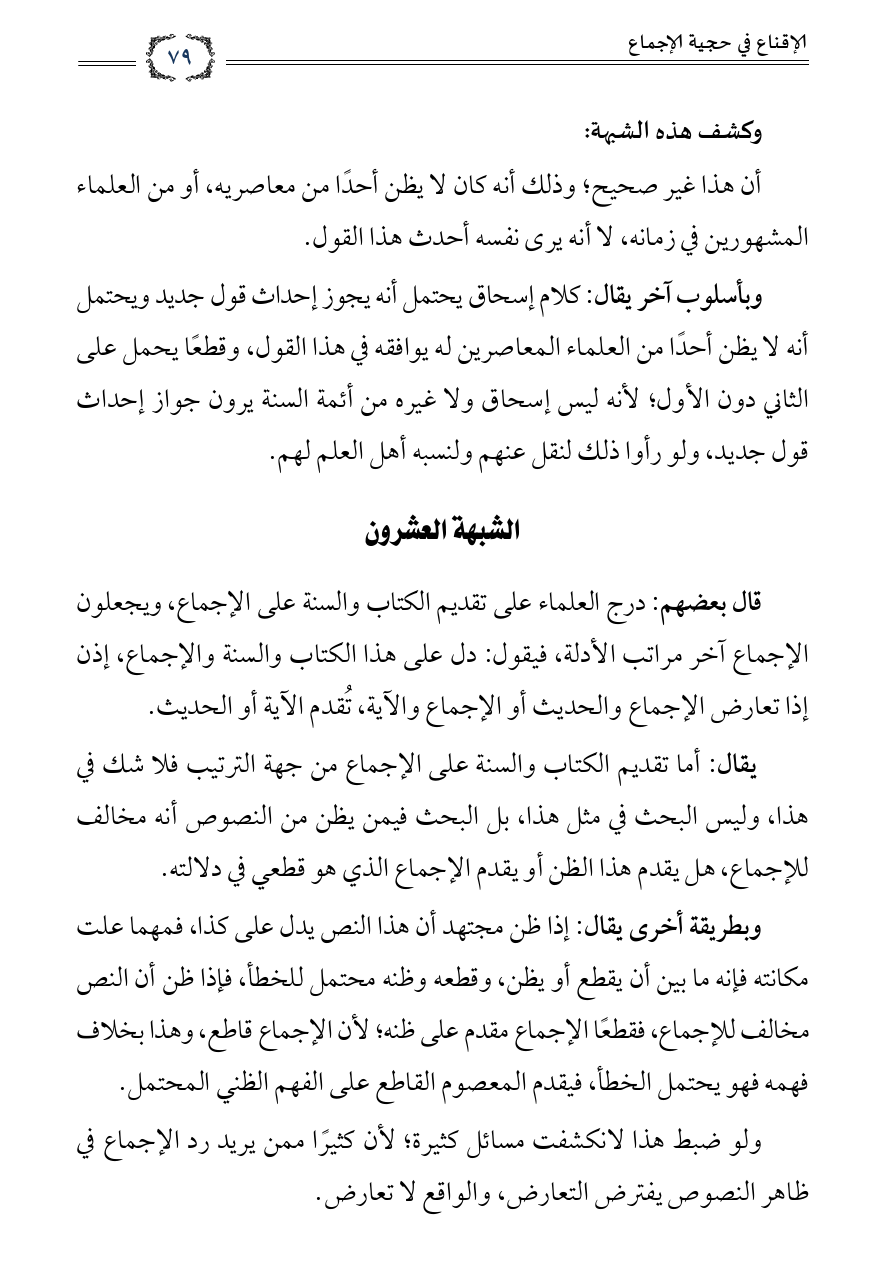 الإقناع في حجية الإجماع

٧٩

وكشف هذه الشبهة:

أن هذا غير صحيح؛ وذلك أنه كان لا يظن أحدًا من معاصريه، أو من العلماء المشهورين في زمانه، لا أنه يرى نفسه أحدث هذا القول.

وبأسلوب آخر يقال: كلام إسحاق يحتمل أنه يجوز إحداث قول جديد ويحتمل أنه لا يظن أحدًا من العلماء المعاصرين له يوافقه في هذا القول، وقطعًا يحمل على الثاني دون الأول؛ لأنه ليس إسحاق ولا غيره من أئمة السنة يرون جواز إحداث قول جديد، ولو رأوا ذلك لنقل عنهم ولنسبه أهل العلم لهم.

الشبهة العشرون

قال بعضهم: درج العلماء على تقديم الكتاب والسنة على الإجماع، ويجعلون الإجماع آخر مراتب الأدلة، فيقول: دل على هذا الكتاب والسنة والإجماع، إذن إذا تعارض الإجماع والحديث أو الإجماع والآية، تُقدم الآية أو الحديث.

يقال: أما تقديم الكتاب والسنة على الإجماع من جهة الترتيب فلا شك في هذا، وليس البحث في مثل هذا، بل البحث فيمن يظن من النصوص أنه مخالف للإجماع، هل يقدم هذا الظن أو يقدم الإجماع الذي هو قطعي في دلالته.

وبطريقة أخرى يقال: إذا ظن مجتهد أن هذا النص يدل على كذا، فمهما علت مكانته فإنه ما بين أن يقطع أو يظن، وقطعه وظنه محتمل للخطأ، فإذا ظن أن النص مخالف للإجماع، فقطعًا الإجماع مقدم على ظنه؛ لأن الإجماع قاطع، وهذا بخلاف فهمه فهو يحتمل الخطأ، فيقدم المعصوم القاطع على الفهم الظني المحتمل.

ولو ضبط هذا لانكشفت مسائل كثيرة؛ لأن كثيرًا ممن يريد رد الإجماع في ظاهر النصوص يفترض التعارض، والواقع لا تعارض.